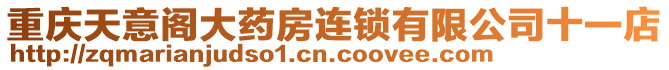 重庆天意阁大药房连锁有限公司十一店
http://zqmarianjudso1.cn.coovee.com